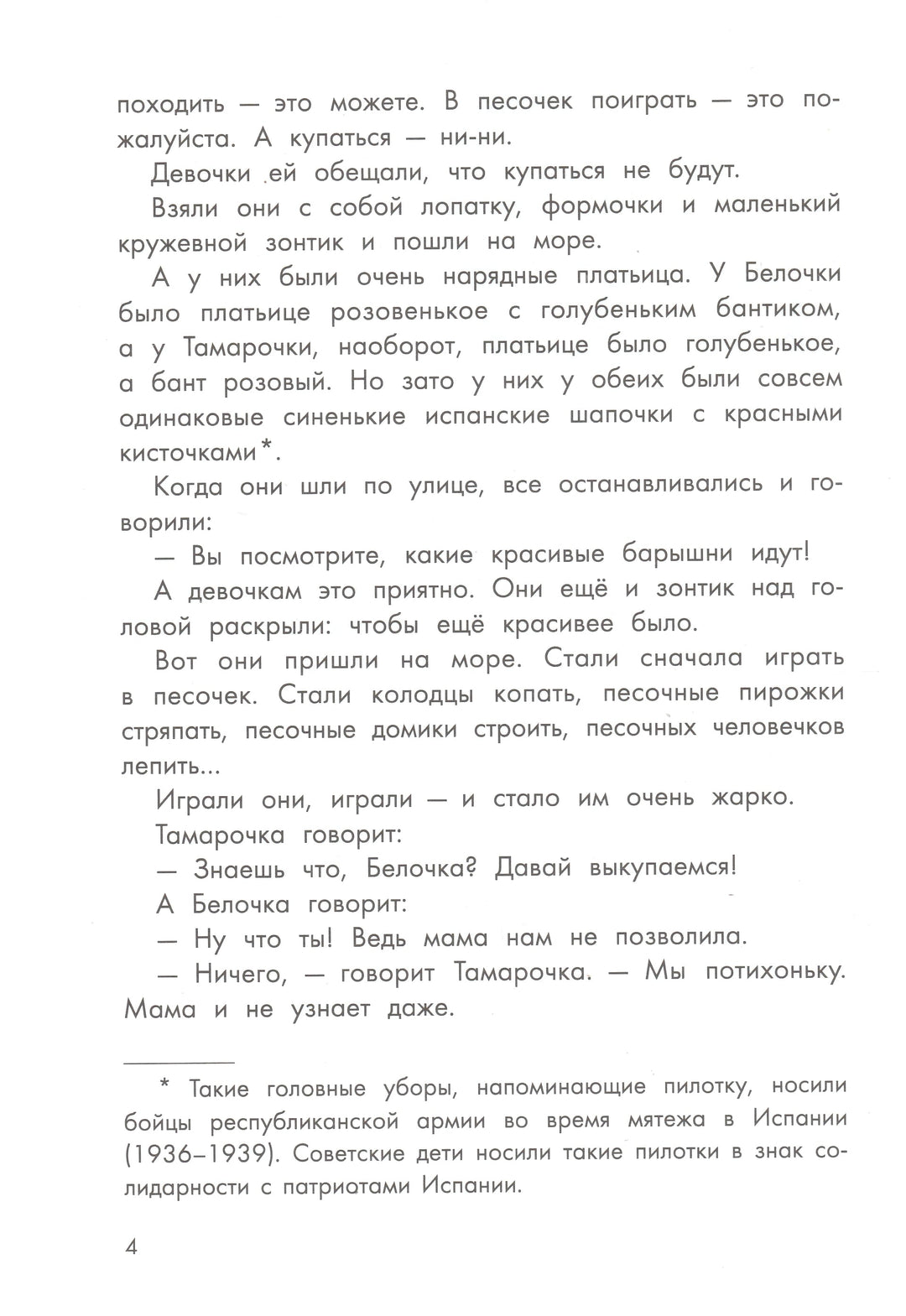 походить — это можете. В песочек поиграть — это пожалуйста. А купаться — ни-ни.

Девочки ей обещали, что купаться не будут.

Взяли они с собой лопатку, формочки и маленький кружевной зонтик и пошли на море.

А у них были очень нарядные платьица. У Белочки было платьице розовенькое с голубеньким бантиком, а у Тамарочки, наоборот, платьице было голубенькое, а бант розовый. Но зато у них у обеих были совсем одинаковые синенькие испанские шапочки с красными кисточками*.

Когда они шли по улице, все останавливались и говорили:

— Вы посмотрите, какие красивые барышни идут!

А девочкам это приятно. Они ещё и зонтик над головой раскрыли: чтобы ещё красивее было.

Вот они пришли на море. Стали сначала играть в песочек. Стали колодцы копать, песочные пирожки стряпать, песочные домики строить, песочных человечков лепить...

Играли они, играли — и стало им очень жарко.

Тамарочка говорит:

— Знаешь что, Белочка? Давай выкупаемся!

А Белочка говорит:

— Ну что ты! Ведь мама нам не позволила.

— Ничего, — говорит Тамарочка. — Мы потихоньку. Мама и не узнает даже.

* Такие головные уборы, напоминающие пилотку, носили бойцы республиканской армии во время мятежа в Испании (1936–1939). Советские дети носили такие пилотки в знак солидарности с патриотами Испании.

4